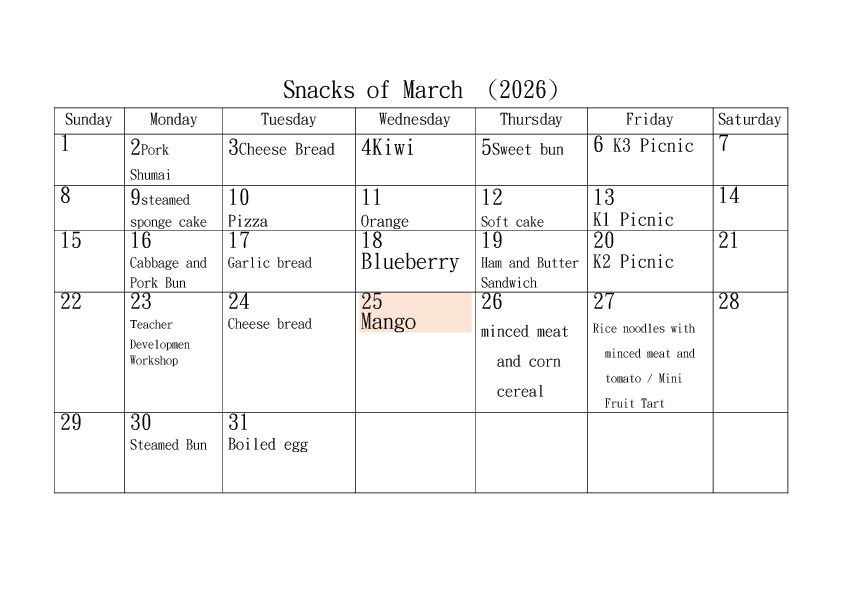 Snacks of March (2026)

| Sunday | Monday | Tuesday | Wednesday | Thursday | Friday | Saturday |
|---|---|---|---|---|---|---|
| 1 | 2Pork Shumai | 3Cheese Bread | 4Kiwi | 5Sweet bun | 6 K3 Picnic | 7 |
| 8 | 9steamed sponge cake | 10 Pizza | 11 Orange | 12 Soft cake | 13 K1 Picnic | 14 |
| 15 | 16 Cabbage and Pork Bun | 17 Garlic bread | 18 Blueberry | 19 Ham and Butter Sandwich | 20 K2 Picnic | 21 |
| 22 | 23 Teacher Developmen Workshop | 24 Cheese bread | 25 Mango | 26 minced meat and corn cereal | 27 Rice noodles with minced meat and tomato / Mini Fruit Tart | 28 |
| 29 | 30 Steamed Bun | 31 Boiled egg | | | | |